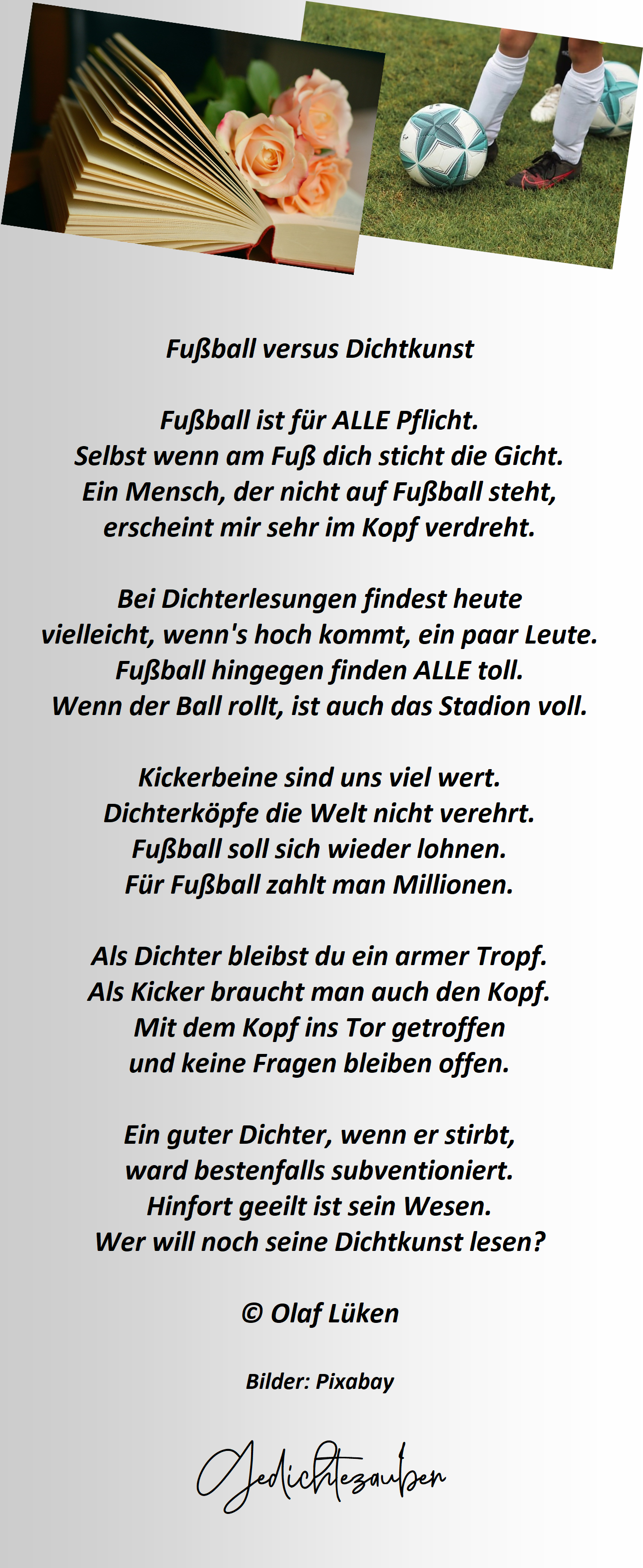 Fußball versus Dichtkunst

Fußball ist für ALLE Pflicht.
Selbst wenn am Fuß dich sticht die Gicht.
Ein Mensch, der nicht auf Fußball steht,
erscheint mir sehr im Kopf verdreht.

Bei Dichterlesungen findest heute
vielleicht, wenn's hoch kommt, ein paar Leute.
Fußball hingegen finden ALLE toll.
Wenn der Ball rollt, ist auch das Stadion voll.

Kickerbeine sind uns viel wert.
Dichterköpfe die Welt nicht verehrt.
Fußball soll sich wieder lohnen.
Für Fußball zahlt man Millionen.

Als Dichter bleibst du ein armer Tropf.
Als Kicker braucht man auch den Kopf.
Mit dem Kopf ins Tor getroffen
und keine Fragen bleiben offen.

Ein guter Dichter, wenn er stirbt,
ward bestenfalls subventioniert.
Hinfort geeilt ist sein Wesen.
Wer will noch seine Dichtkunst lesen?

© Olaf Lüken

Bilder: Pixabay

Gedichtezauber